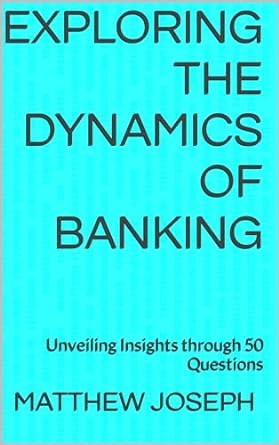 EXPLORING THE DYNAMICS OF BANKING

Unveiling Insights through 50 Questions

MATTHEW JOSEPH